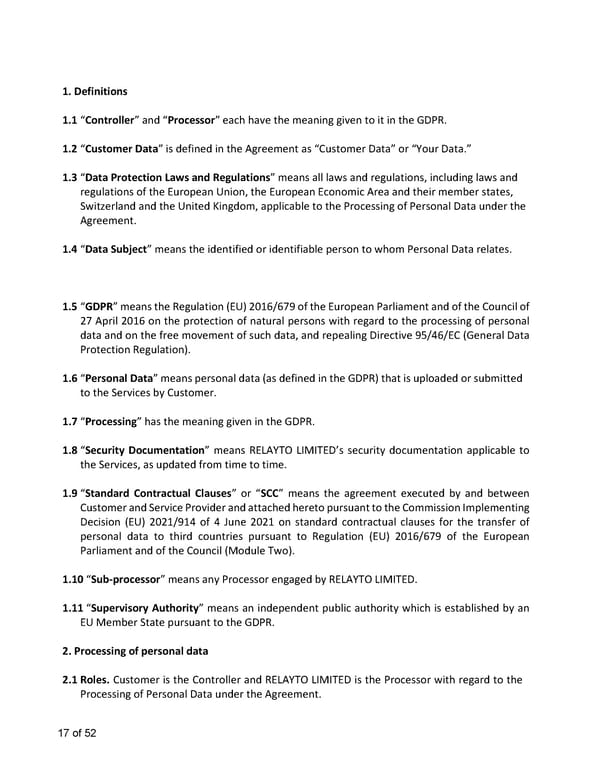 1. Definitions

1.1 "Controller" and "Processor" each have the meaning given to it in the GDPR.

1.2 "Customer Data" is defined in the Agreement as "Customer Data" or "Your Data."

1.3 "Data Protection Laws and Regulations" means all laws and regulations, including laws and regulations of the European Union, the European Economic Area and their member states, Switzerland and the United Kingdom, applicable to the Processing of Personal Data under the Agreement.

1.4 "Data Subject" means the identified or identifiable person to whom Personal Data relates.

1.5 "GDPR" means the Regulation (EU) 2016/679 of the European Parliament and of the Council of 27 April 2016 on the protection of natural persons with regard to the processing of personal data and on the free movement of such data, and repealing Directive 95/46/EC (General Data Protection Regulation).

1.6 "Personal Data" means personal data (as defined in the GDPR) that is uploaded or submitted to the Services by Customer.

1.7 "Processing" has the meaning given in the GDPR.

1.8 "Security Documentation" means RELAYTO LIMITED's security documentation applicable to the Services, as updated from time to time.

1.9 "Standard Contractual Clauses" or "SCC" means the agreement executed by and between Customer and Service Provider and attached hereto pursuant to the Commission Implementing Decision (EU) 2021/914 of 4 June 2021 on standard contractual clauses for the transfer of personal data to third countries pursuant to Regulation (EU) 2016/679 of the European Parliament and of the Council (Module Two).

1.10 "Sub-processor" means any Processor engaged by RELAYTO LIMITED.

1.11 "Supervisory Authority" means an independent public authority which is established by an EU Member State pursuant to the GDPR.

2. Processing of personal data

2.1 Roles. Customer is the Controller and RELAYTO LIMITED is the Processor with regard to the Processing of Personal Data under the Agreement.

17 of 52